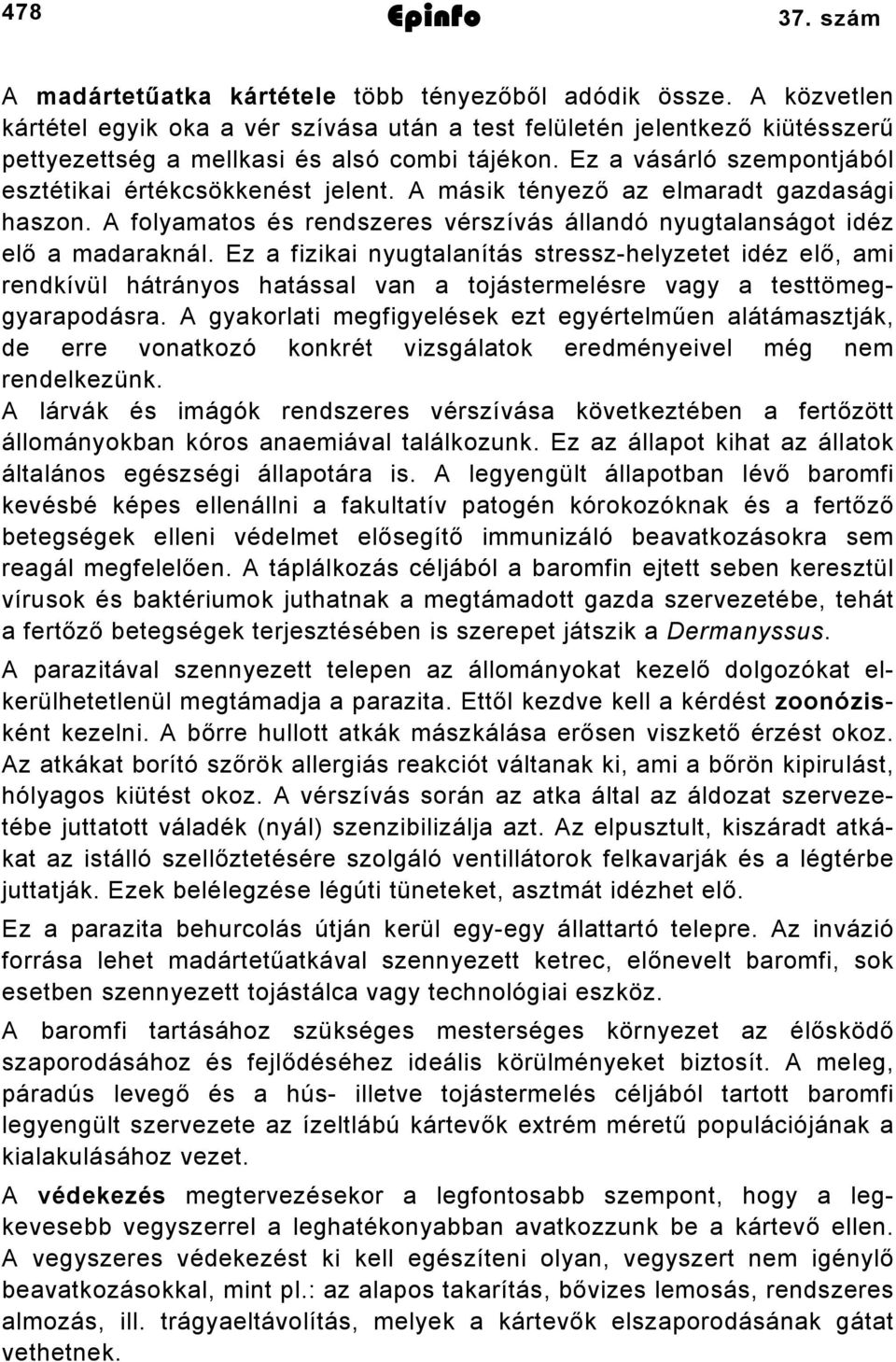 478 Epinfo 37. szám

A madártetűatka kártétele több tényezőből adódik össze. A közvetlen kártétel egyik oka a vér szívása után a test felületén jelentkező kiütésszerű pettyezettség a mellkasi és alsó combi tájékon. Ez a vásárló szempontjából esztétikai értékcsökkenést jelent. A másik tényező az elmaradt gazdasági haszon. A folyamatos és rendszeres vérszívás állandó nyugtalanságot idéz elő a madaraknál. Ez a fizikai nyugtalanítás stressz-helyzetet idéz elő, ami rendkívül hátrányos hatással van a tojástermelésre vagy a testtömeggyarapodásra. A gyakorlati megfigyelések ezt egyértelműen alátámasztják, de erre vonatkozó konkrét vizsgálatok eredményeivel még nem rendelkezünk.
A lárvák és imágók rendszeres vérszívása következtében a fertőzött állományokban kóros anaemiával találkozunk. Ez az állapot kihat az állatok általános egészségi állapotára is. A legyengült állapotban lévő baromfi kevésbé képes ellenállni a fakultatív patogén kórokozóknak és a fertőző betegségek elleni védelmet elősegítő immunizáló beavatkozásokra sem reagál megfelelően. A táplálkozás céljából a baromfin ejtett seben keresztül vírusok és baktériumok juthatnak a megtámadott gazda szervezetébe, tehát a fertőző betegségek terjesztésében is szerepet játszik a Dermanyssus.

A parazitával szennyezett telepen az állományokat kezelő dolgozókat elkerülhetetlenül megtámadja a parazita. Ettől kezdve kell a kérdést zoonózisként kezelni. A bőrre hullott atkák mászkálása erősen viszkető érzést okoz. Az atkákat borító szőrök allergiás reakciót váltanak ki, ami a bőrön kipirulást, hólyagos kiütést okoz. A vérszívás során az atka által az áldozat szervezetébe juttatott váladék (nyál) szenzibilizálja azt. Az elpusztult, kiszáradt atkákat az istálló szellőztetésére szolgáló ventillátorok felkavarják és a légtérbe juttatják. Ezek belélegzése légúti tüneteket, asztmát idézhet elő.

Ez a parazita behurcolás útján kerül egy-egy állattartó telepre. Az invázió forrása lehet madártetűatkával szennyezett ketrec, előnevelt baromfi, sok esetben szennyezett tojástálca vagy technológiai eszköz.

A baromfi tartásához szükséges mesterséges környezet az élősködő szaporodásához és fejlődéséhez ideális körülményeket biztosít. A meleg, páradús levegő és a hús- illetve tojástermelés céljából tartott baromfi legyengült szervezete az ízeltlábú kártevők extrém méretű populációjának a kialakulásához vezet.

A védekezés megtervezésekor a legfontosabb szempont, hogy a legkevesebb vegyszerrel a leghatékonyabban avatkozzunk be a kártevő ellen. A vegyszeres védekezést ki kell egészíteni olyan, vegyszert nem igénylő beavatkozásokkal, mint pl.: az alapos takarítás, bővizes lemosás, rendszeres almozás, ill. trágyaeltávolítás, melyek a kártevők elszaporodásának gátat vethetnek.